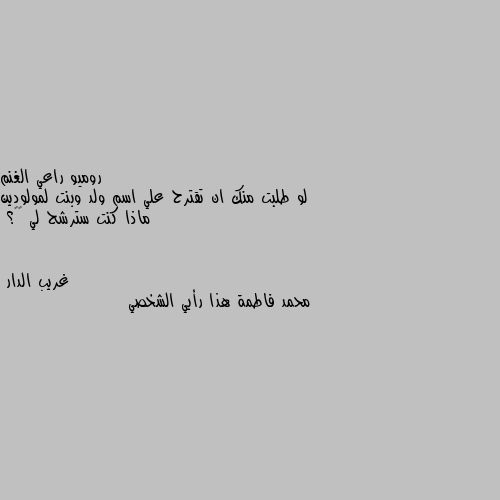 روميو راعي الغنم
لو طلبت منك ان تقترح علي اسم ولد وبنت لمولودين ماذا كنت سترشح لي ؟

غريب الدار
محمد فاطمة هذا رأيي الشخصي